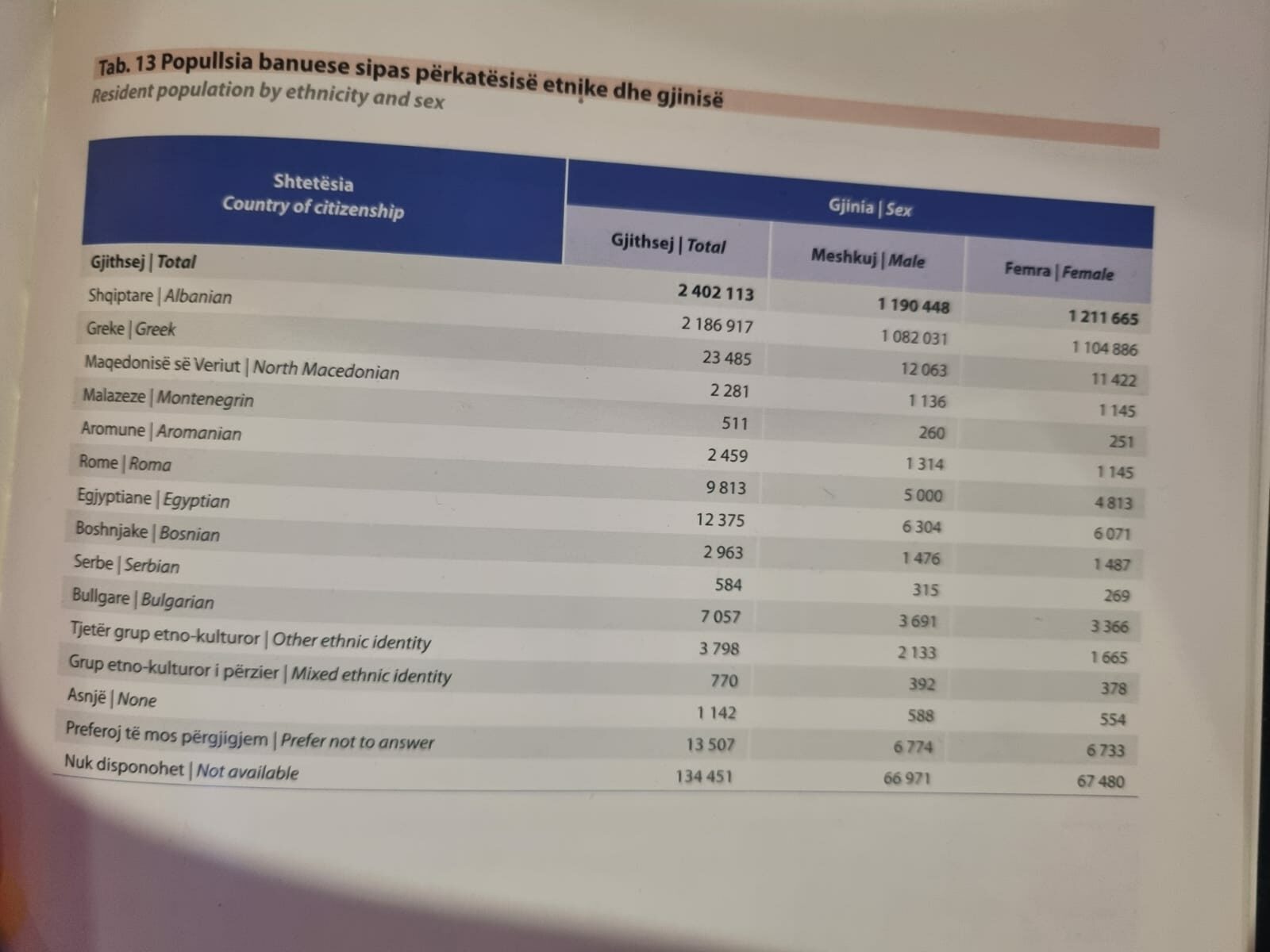 Tab. 13 Popullsia banuese sipas përkatësisë etnike dhe gjinisë
Resident population by ethnicity and sex

| Shtetësia Country of citizenship | Gjinia \| Sex | | |
|---|---|---|---|
| | Gjithsej \| Total | Meshkuj \| Male | Femra \| Female |
| Gjithsej \| Total | 2 402 113 | 1 190 448 | 1 211 665 |
| Shqiptare \| Albanian | 2 186 917 | 1 082 031 | 1 104 886 |
| Greke \| Greek | 23 485 | 12 063 | 11 422 |
| Maqedonisë së Veriut \| North Macedonian | 2 281 | 1 136 | 1 145 |
| Malazeze \| Montenegrin | 511 | 260 | 251 |
| Aromune \| Aromanian | 2 459 | 1 314 | 1 145 |
| Rome \| Roma | 9 813 | 5 000 | 4 813 |
| Egjyptiane \| Egyptian | 12 375 | 6 304 | 6 071 |
| Boshnjake \| Bosnian | 2 963 | 1 476 | 1 487 |
| Serbe \| Serbian | 584 | 315 | 269 |
| Bullgare \| Bulgarian | 7 057 | 3 691 | 3 366 |
| Tjetër grup etno-kulturor \| Other ethnic identity | 3 798 | 2 133 | 1 665 |
| Grup etno-kulturor i përzier \| Mixed ethnic identity | 770 | 392 | 378 |
| Asnjë \| None | 1 142 | 588 | 554 |
| Preferoj të mos përgjigjem \| Prefer not to answer | 13 507 | 6 774 | 6 733 |
| Nuk disponohet \| Not available | 134 451 | 66 971 | 67 480 |